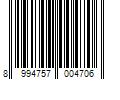 8 994757 004706